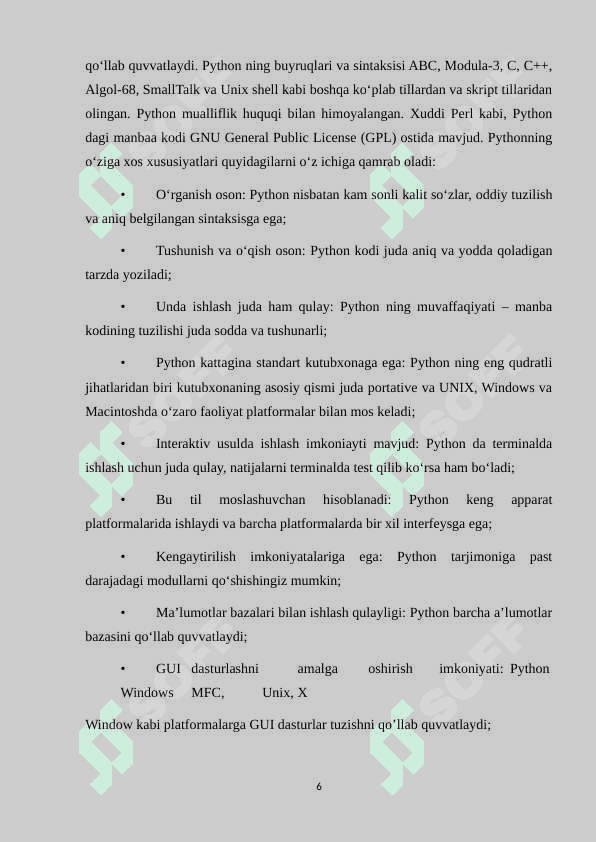 qo‘llab quvvatlaydi. Python ning buyruqlari va sintaksisi ABC, Modula-3, C, C++, Algol-68, SmallTalk va Unix shell kabi boshqa ko‘plab tillardan va skript tillaridan olingan. Python mualliflik huquqi bilan himoyalangan. Xuddi Perl kabi, Python dagi manbaa kodi GNU General Public License (GPL) ostida mavjud. Pythonning o‘ziga xos xususiyatlari quyidagilarni o‘z ichiga qamrab oladi:

• O‘rganish oson: Python nisbatan kam sonli kalit so‘zlar, oddiy tuzilish va aniq belgilangan sintaksisga ega;

• Tushunish va o‘qish oson: Python kodi juda aniq va yodda qoladigan tarzda yoziladi;

• Unda ishlash juda ham qulay: Python ning muvaffaqiyati – manba kodining tuzilishi juda sodda va tushunarli;

• Python kattagina standart kutubxonaga ega: Python ning eng qudratli jihatlaridan biri kutubxonaning asosiy qismi juda portative va UNIX, Windows va Macintoshda o‘zaro faoliyat platformalar bilan mos keladi;

• Interaktiv usulda ishlash imkoniayti mavjud: Python da terminalda ishlash uchun juda qulay, natijalarni terminalda test qilib ko‘rsa ham bo‘ladi;

• Bu til moslashuvchan hisoblanadi: Python keng apparat platformalarida ishlaydi va barcha platformalarda bir xil interfeysga ega;

• Kengaytirilish imkoniyatalariga ega: Python tarjimoniga past darajadagi modullarni qo‘shishingiz mumkin;

• Ma’lumotlar bazalari bilan ishlash qulayligi: Python barcha a’lumotlar bazasini qo‘llab quvvatlaydi;

• GUI dasturlashni amalga oshirish imkoniyati: Python Windows MFC, Unix, X

Window kabi platformalarga GUI dasturlar tuzishni qo’llab quvvatlaydi;

6